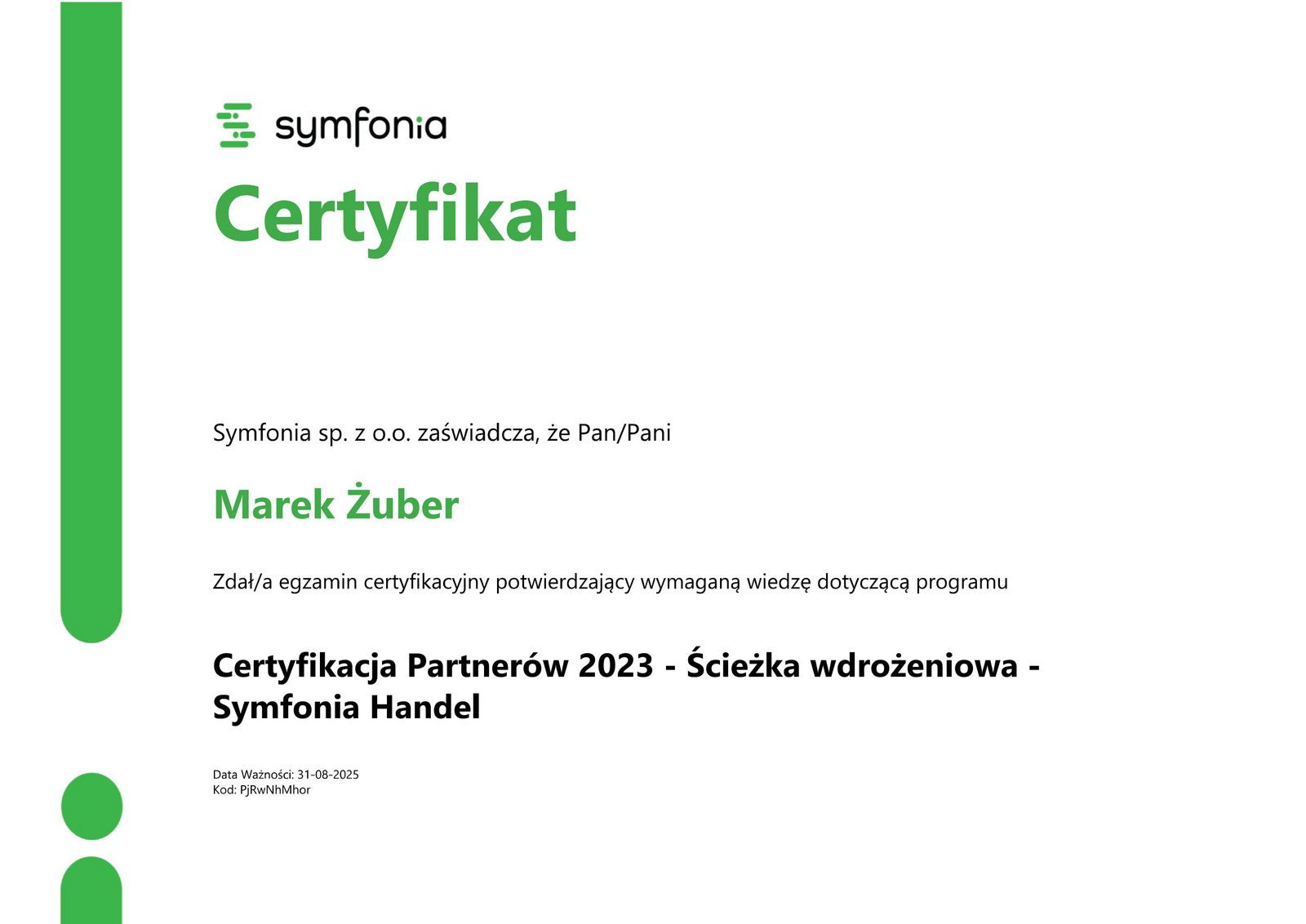 symfonia

Certyfikat

Symfonia sp. z o.o. zaświadcza, że Pan/Pani

Marek Żuber

Zdał/a egzamin certyfikacyjny potwierdzający wymaganą wiedzę dotyczącą programu

Certyfikacja Partnerów 2023 - Ścieżka wdrożeniowa - Symfonia Handel

Data Ważności: 31-08-2025
Kod: PjRwNhMhor